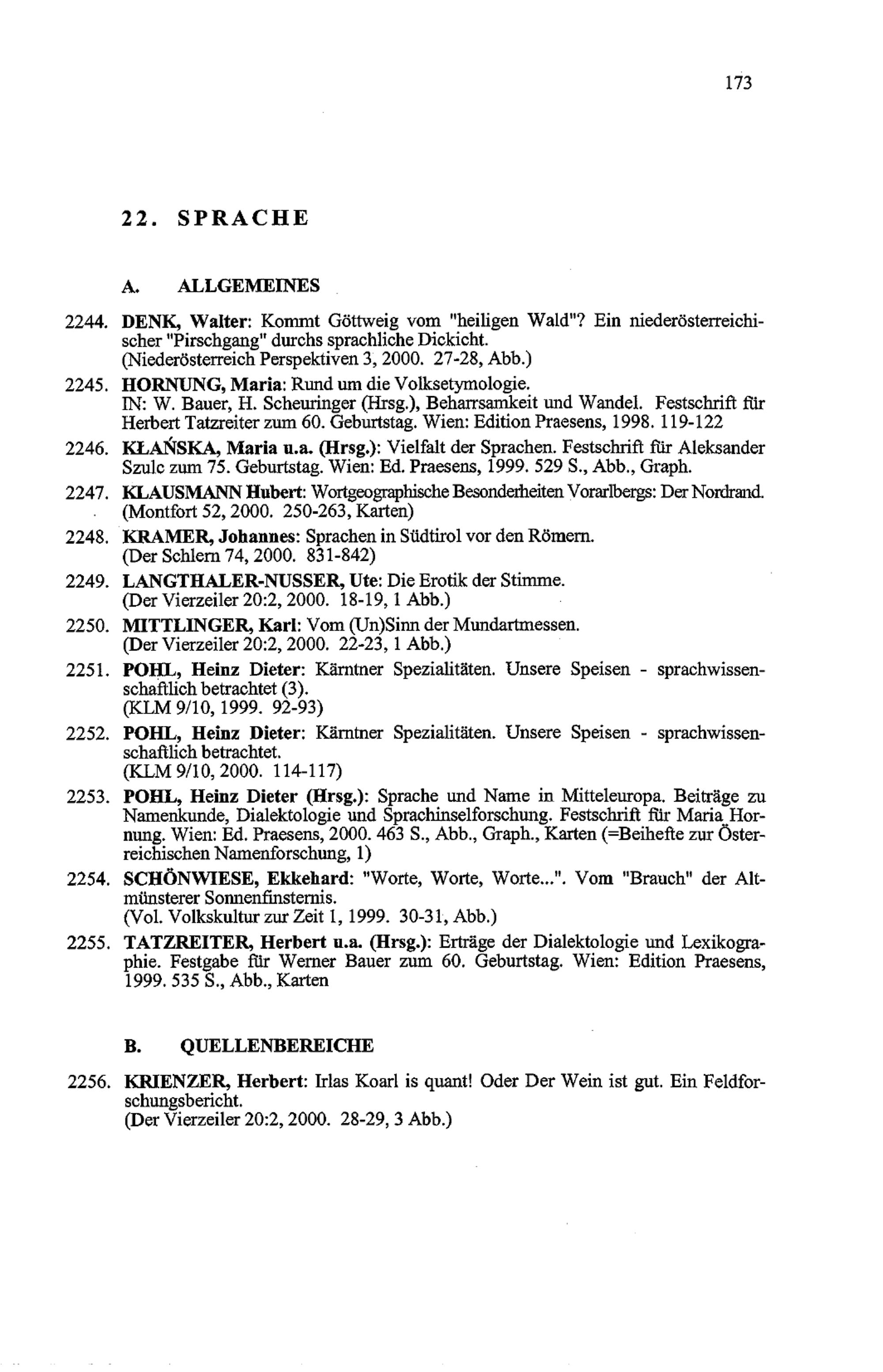 173

22. SPRACHE

A. ALLGEMEINES

2244. DENK, Walter: Kommt Göttweig vom "heiligen Wald"? Ein niederösterreichischer "Pirschgang" durchs sprachliche Dickicht. (Niederösterreich Perspektiven 3, 2000. 27-28, Abb.)

2245. HORNUNG, Maria: Rund um die Volksetymologie. IN: W. Bauer, H. Scheuringer (Hrsg.), Beharrsamkeit und Wandel. Festschrift für Herbert Tatzreiter zum 60. Geburtstag. Wien: Edition Praesens, 1998. 119-122

2246. KŁAŃSKA, Maria u.a. (Hrsg.): Vielfalt der Sprachen. Festschrift für Aleksander Szulc zum 75. Geburtstag. Wien: Ed. Praesens, 1999. 529 S., Abb., Graph.

2247. KLAUSMANN Hubert: Wortgeographische Besonderheiten Vorarlbergs: Der Nordrand. (Montfort 52, 2000. 250-263, Karten)

2248. KRAMER, Johannes: Sprachen in Südtirol vor den Römern. (Der Schlern 74, 2000. 831-842)

2249. LANGTHALER-NUSSER, Ute: Die Erotik der Stimme. (Der Vierzeiler 20:2, 2000. 18-19, 1 Abb.)

2250. MITTLINGER, Karl: Vom (Un)Sinn der Mundartmessen. (Der Vierzeiler 20:2, 2000. 22-23, 1 Abb.)

2251. POHL, Heinz Dieter: Kärntner Spezialitäten. Unsere Speisen - sprachwissenschaftlich betrachtet (3). (KLM 9/10, 1999. 92-93)

2252. POHL, Heinz Dieter: Kärntner Spezialitäten. Unsere Speisen - sprachwissenschaftlich betrachtet. (KLM 9/10, 2000. 114-117)

2253. POHL, Heinz Dieter (Hrsg.): Sprache und Name in Mitteleuropa. Beiträge zu Namenkunde, Dialektologie und Sprachinselforschung. Festschrift für Maria Hornung. Wien: Ed. Praesens, 2000. 463 S., Abb., Graph., Karten (=Beihefte zur Österreichischen Namenforschung, 1)

2254. SCHÖNWIESE, Ekkehard: "Worte, Worte, Worte...". Vom "Brauch" der Altmünsterer Sonnenfinsternis. (Vol. Volkskultur zur Zeit 1, 1999. 30-31, Abb.)

2255. TATZREITER, Herbert u.a. (Hrsg.): Erträge der Dialektologie und Lexikographie. Festgabe für Werner Bauer zum 60. Geburtstag. Wien: Edition Praesens, 1999. 535 S., Abb., Karten

B. QUELLENBEREICHE

2256. KRIENZER, Herbert: Irlas Koarl is quant! Oder Der Wein ist gut. Ein Feldforschungsbericht. (Der Vierzeiler 20:2, 2000. 28-29, 3 Abb.)